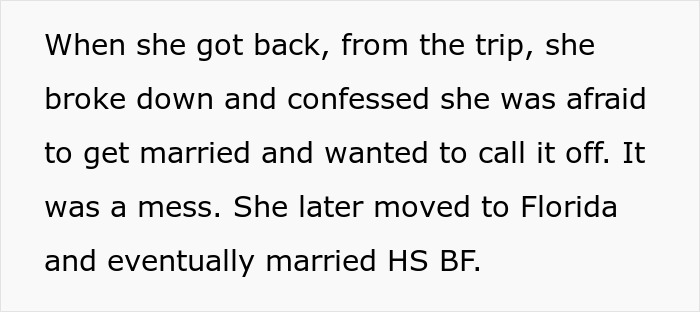 When she got back, from the trip, she broke down and confessed she was afraid to get married and wanted to call it off. It was a mess. She later moved to Florida and eventually married HS BF.